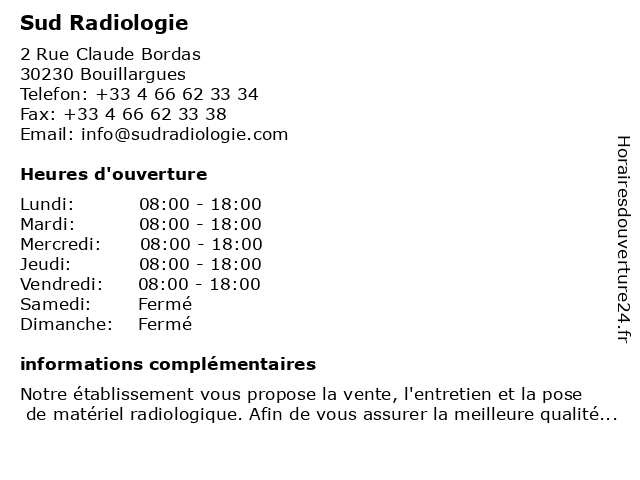 Sud Radiologie

2 Rue Claude Bordas
30230 Bouillargues
Telefon: +33 4 66 62 33 34
Fax: +33 4 66 62 33 38
Email: info@sudradiologie.com

Heures d'ouverture

| | |
|---|---|
| Lundi: | 08:00 - 18:00 |
| Mardi: | 08:00 - 18:00 |
| Mercredi: | 08:00 - 18:00 |
| Jeudi: | 08:00 - 18:00 |
| Vendredi: | 08:00 - 18:00 |
| Samedi: | Fermé |
| Dimanche: | Fermé |

informations complémentaires

Notre établissement vous propose la vente, l'entretien et la pose de matériel radiologique. Afin de vous assurer la meilleure qualité...

Horairesdouverture24.fr